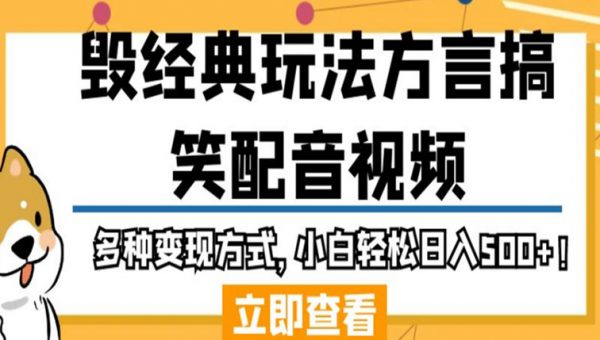 毁经典玩法方言搞笑配音视频

多种变现方式，小白轻松日入500+！

立即查看